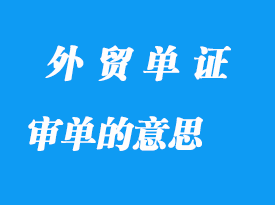 外 贸 单 证

审单的意思